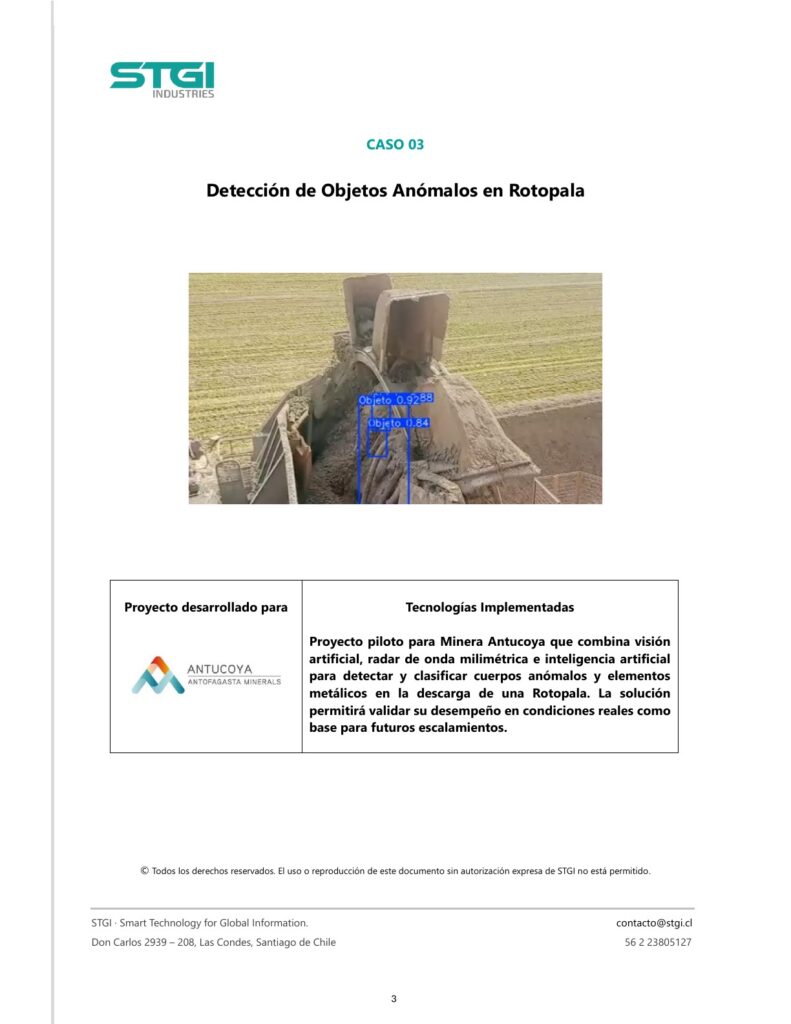 STGI
INDUSTRIES

CASO 03

Detección de Objetos Anómalos en Rotopala

Objeto 0.92 88
Objeto 0.84

| Proyecto desarrollado para | Tecnologías Implementadas |
|---|---|
| ANTUCOYA ANTOFAGASTA MINERALS | Proyecto piloto para Minera Antucoya que combina visión artificial, radar de onda milimétrica e inteligencia artificial para detectar y clasificar cuerpos anómalos y elementos metálicos en la descarga de una Rotopala. La solución permitirá validar su desempeño en condiciones reales como base para futuros escalamientos. |

© Todos los derechos reservados. El uso o reproducción de este documento sin autorización expresa de STGI no está permitido.

STGI · Smart Technology for Global Information.
Don Carlos 2939 – 208, Las Condes, Santiago de Chile

contacto@stgi.cl
56 2 23805127

3